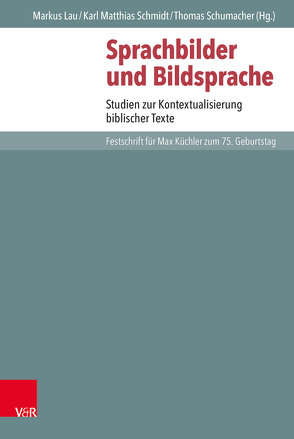 Markus Lau / Karl Matthias Schmidt / Thomas Schumacher (Hg.)

Sprachbilder und Bildsprache

Studien zur Kontextualisierung biblischer Texte

Festschrift für Max Küchler zum 75. Geburtstag

V&R